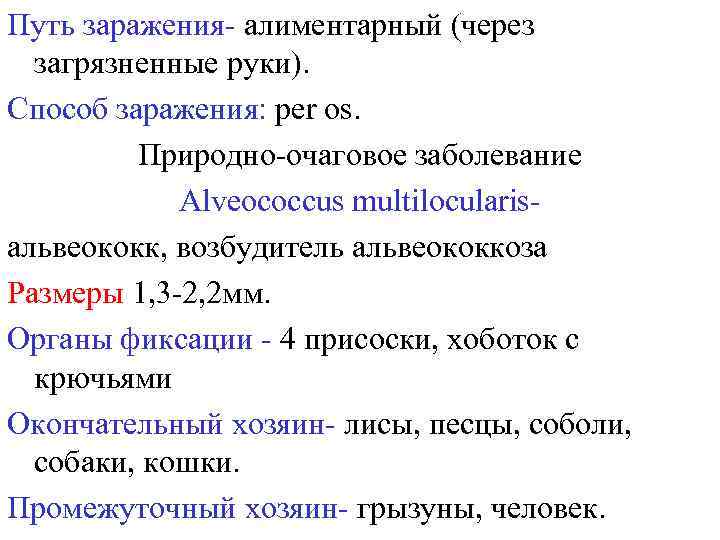 Путь заражения- алиментарный (через загрязненные руки).

Способ заражения: per os.

Природно-очаговое заболевание

Alveococcus multilocularis-

альвеококк, возбудитель альвеококкоза

Размеры 1,3-2,2мм.

Органы фиксации - 4 присоски, хоботок с крючьями

Окончательный хозяин- лисы, песцы, соболи, собаки, кошки.

Промежуточный хозяин- грызуны, человек.